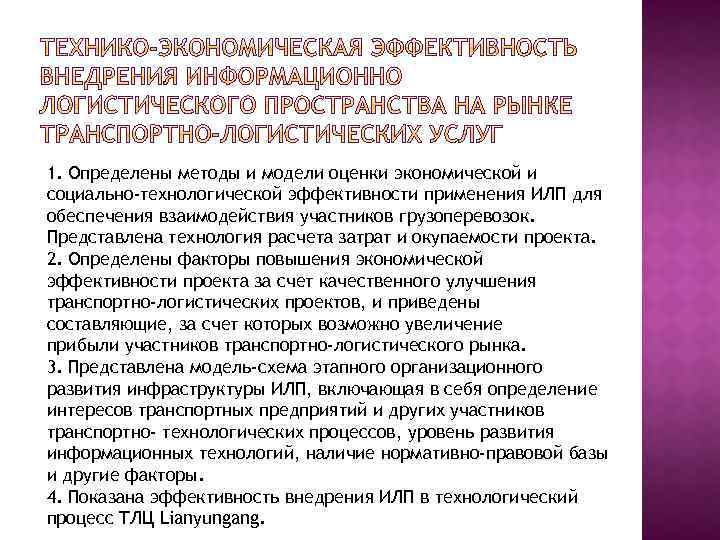 ТЕХНИКО-ЭКОНОМИЧЕСКАЯ ЭФФЕКТИВНОСТЬ ВНЕДРЕНИЯ ИНФОРМАЦИОННО ЛОГИСТИЧЕСКОГО ПРОСТРАНСТВА НА РЫНКЕ ТРАНСПОРТНО-ЛОГИСТИЧЕСКИХ УСЛУГ

1. Определены методы и модели оценки экономической и социально-технологической эффективности применения ИЛП для обеспечения взаимодействия участников грузоперевозок. Представлена технология расчета затрат и окупаемости проекта.
2. Определены факторы повышения экономической эффективности проекта за счет качественного улучшения транспортно-логистических проектов, и приведены составляющие, за счет которых возможно увеличение прибыли участников транспортно-логистического рынка.
3. Представлена модель-схема этапного организационного развития инфраструктуры ИЛП, включающая в себя определение интересов транспортных предприятий и других участников транспортно- технологических процессов, уровень развития информационных технологий, наличие нормативно-правовой базы и другие факторы.
4. Показана эффективность внедрения ИЛП в технологический процесс ТЛЦ Lianyungang.